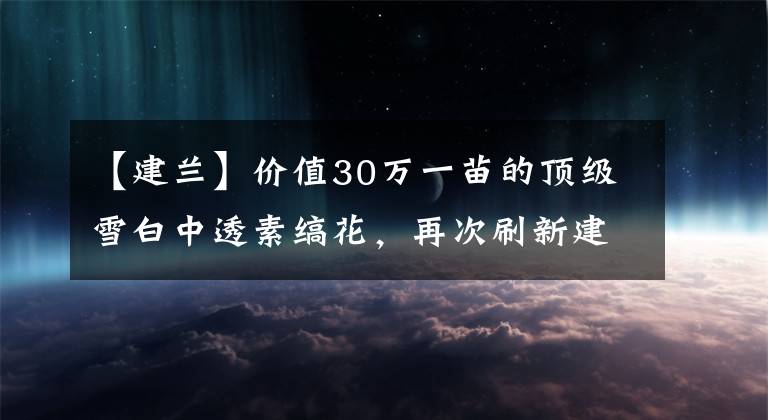 【建兰】价值30万一苗的顶级雪白中透素缟花，再次刷新建